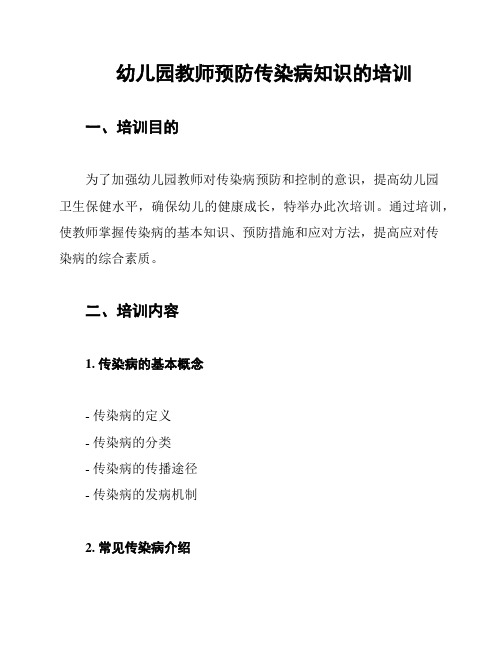 幼儿园教师预防传染病知识的培训

一、培训目的

为了加强幼儿园教师对传染病预防和控制的意识，提高幼儿园卫生保健水平，确保幼儿的健康成长，特举办此次培训。通过培训，使教师掌握传染病的基本知识、预防措施和应对方法，提高应对传染病的综合素质。

二、培训内容

1. 传染病的基本概念

- 传染病的定义
- 传染病的分类
- 传染病的传播途径
- 传染病的发病机制

2. 常见传染病介绍